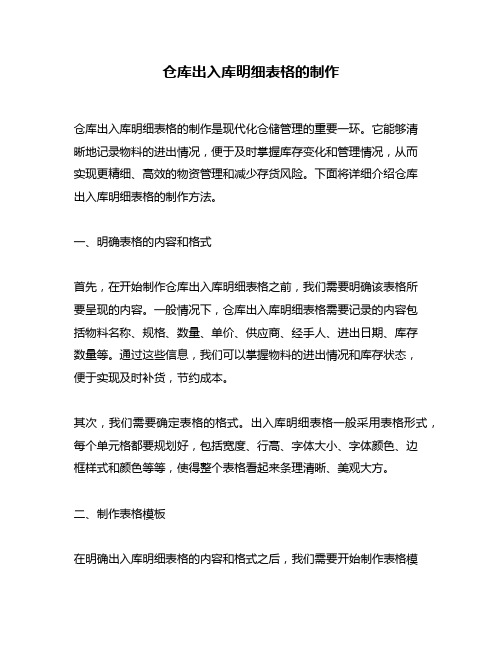 仓库出入库明细表格的制作

仓库出入库明细表格的制作是现代化仓储管理的重要一环。它能够清晰地记录物料的进出情况，便于及时掌握库存变化和管理情况，从而实现更精细、高效的物资管理和减少存货风险。下面将详细介绍仓库出入库明细表格的制作方法。

一、明确表格的内容和格式

首先，在开始制作仓库出入库明细表格之前，我们需要明确该表格所要呈现的内容。一般情况下，仓库出入库明细表格需要记录的内容包括物料名称、规格、数量、单价、供应商、经手人、进出日期、库存数量等。通过这些信息，我们可以掌握物料的进出情况和库存状态，便于实现及时补货，节约成本。

其次，我们需要确定表格的格式。出入库明细表格一般采用表格形式，每个单元格都要规划好，包括宽度、行高、字体大小、字体颜色、边框样式和颜色等等，使得整个表格看起来条理清晰、美观大方。

二、制作表格模板

在明确出入库明细表格的内容和格式之后，我们需要开始制作表格模